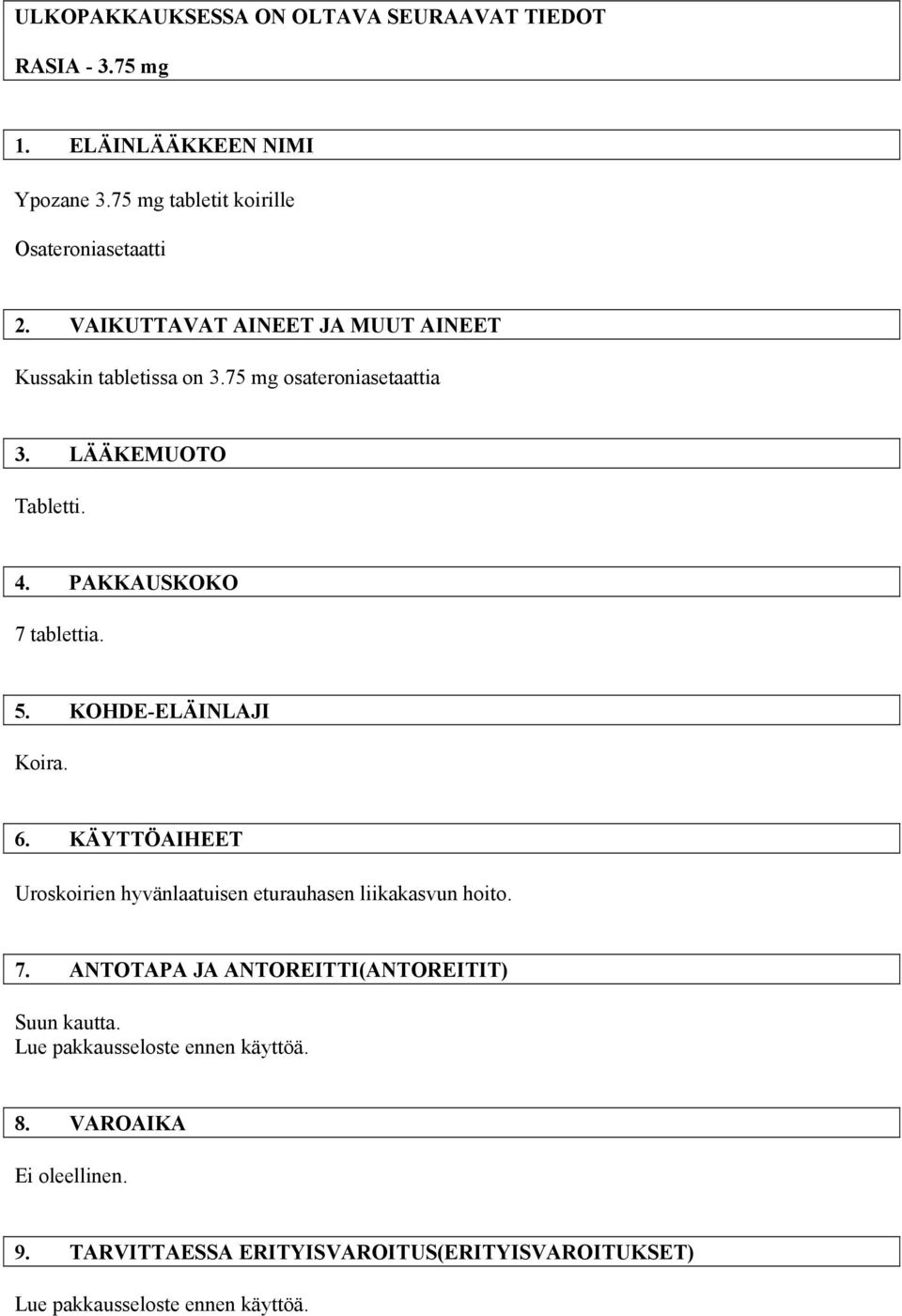 ULKOPAKKAUKSESSA ON OLTAVA SEURAAVAT TIEDOT

RASIA - 3.75 mg

1. ELÄINLÄÄKKEEN NIMI

Ypozane 3.75 mg tabletit koirille

Osateroniasetaatti

2. VAIKUTTAVAT AINEET JA MUUT AINEET

Kussakin tabletissa on 3.75 mg osateroniasetaattia

3. LÄÄKEMUOTO

Tabletti.

4. PAKKAUSKOKO

7 tablettia.

5. KOHDE-ELÄINLAJI

Koira.

6. KÄYTTÖAIHEET

Uroskoirien hyvänlaatuisen eturauhasen liikakasvun hoito.

7. ANTOTAPA JA ANTOREITTI(ANTOREITIT)

Suun kautta.
Lue pakkausseloste ennen käyttöä.

8. VAROAIKA

Ei oleellinen.

9. TARVITTAESSA ERITYISVAROITUS(ERITYISVAROITUKSET)

Lue pakkausseloste ennen käyttöä.